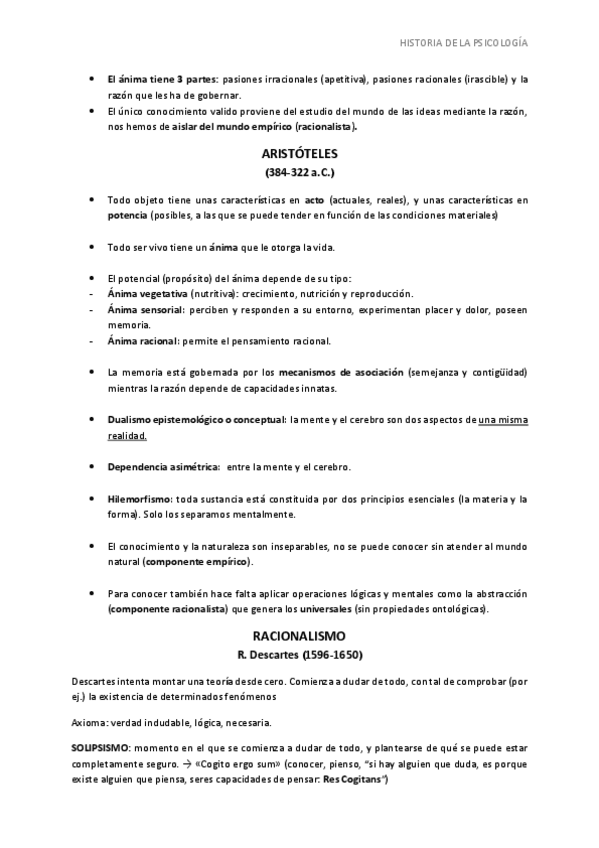 HISTORIA DE LA PSICOLOGÍA

• El ánima tiene 3 partes: pasiones irracionales (apetitiva), pasiones racionales (irascible) y la razón que les ha de gobernar.
• El único conocimiento valido proviene del estudio del mundo de las ideas mediante la razón, nos hemos de aislar del mundo empírico (racionalista).

ARISTÓTELES
(384-322 a.C.)

• Todo objeto tiene unas características en acto (actuales, reales), y unas características en potencia (posibles, a las que se puede tender en función de las condiciones materiales)

• Todo ser vivo tiene un ánima que le otorga la vida.

• El potencial (propósito) del ánima depende de su tipo:
- Ánima vegetativa (nutritiva): crecimiento, nutrición y reproducción.
- Ánima sensorial: perciben y responden a su entorno, experimentan placer y dolor, poseen memoria.
- Ánima racional: permite el pensamiento racional.

• La memoria está gobernada por los mecanismos de asociación (semejanza y contigüidad) mientras la razón depende de capacidades innatas.

• Dualismo epistemológico o conceptual: la mente y el cerebro son dos aspectos de una misma realidad.

• Dependencia asimétrica: entre la mente y el cerebro.

• Hilemorfismo: toda sustancia está constituida por dos principios esenciales (la materia y la forma). Solo los separamos mentalmente.

• El conocimiento y la naturaleza son inseparables, no se puede conocer sin atender al mundo natural (componente empírico).

• Para conocer también hace falta aplicar operaciones lógicas y mentales como la abstracción (componente racionalista) que genera los universales (sin propiedades ontológicas).

RACIONALISMO
R. Descartes (1596-1650)

Descartes intenta montar una teoría desde cero. Comienza a dudar de todo, con tal de comprobar (por ej.) la existencia de determinados fenómenos

Axioma: verdad indudable, lógica, necesaria.

SOLIPSISMO: momento en el que se comienza a dudar de todo, y plantearse de qué se puede estar completamente seguro. → «Cogito ergo sum» (conocer, pienso, "si hay alguien que duda, es porque existe alguien que piensa, seres capacidades de pensar: Res Cogitans")